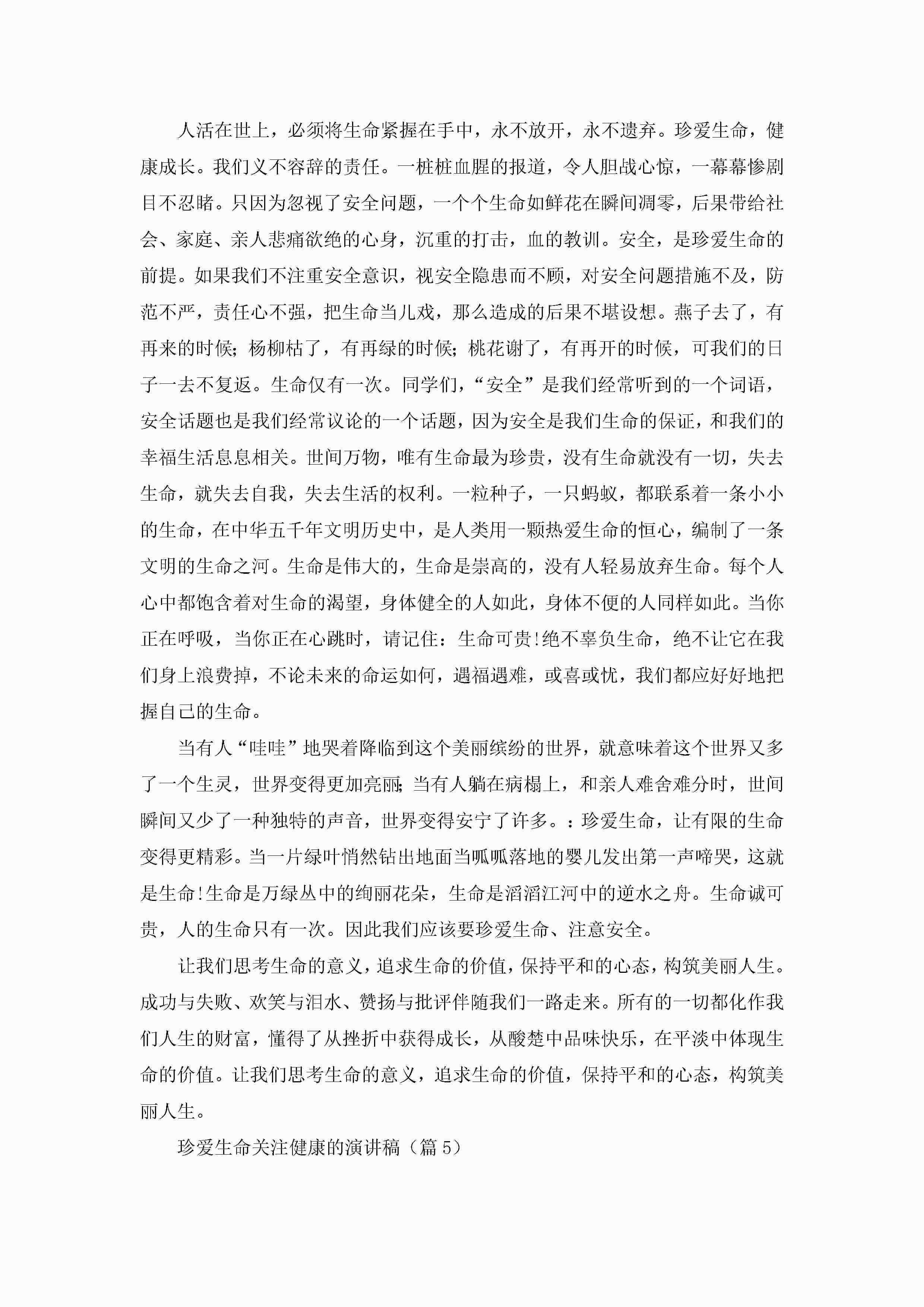 人活在世上，必须将生命紧握在手中，永不放开，永不遗弃。珍爱生命，健康成长。我们义不容辞的责任。一桩桩血腥的报道，令人胆战心惊，一幕幕惨剧目不忍睹。只因为忽视了安全问题，一个个生命如鲜花在瞬间凋零，后果带给社会、家庭、亲人悲痛欲绝的心身，沉重的打击，血的教训。安全，是珍爱生命的前提。如果我们不注重安全意识，视安全隐患而不顾，对安全问题措施不及，防范不严，责任心不强，把生命当儿戏，那么造成的后果不堪设想。燕子去了，有再来的时候；杨柳枯了，有再绿的时候；桃花谢了，有再开的时候，可我们的日子一去不复返。生命仅有一次。同学们，“安全”是我们经常听到的一个词语，安全话题也是我们经常议论的一个话题，因为安全是我们生命的保证，和我们的幸福生活息息相关。世间万物，唯有生命最为珍贵，没有生命就没有一切，失去生命，就失去自我，失去生活的权利。一粒种子，一只蚂蚁，都联系着一条小小的生命，在中华五千年文明历史中，是人类用一颗热爱生命的恒心，编制了一条文明的生命之河。生命是伟大的，生命是崇高的，没有人轻易放弃生命。每个人心中都饱含着对生命的渴望，身体健全的人如此，身体不便的人同样如此。当你正在呼吸，当你正在心跳时，请记住：生命可贵!绝不辜负生命，绝不让它在我们身上浪费掉，不论未来的命运如何，遇福遇难，或喜或忧，我们都应好好地把握自己的生命。

当有人“哇哇”地哭着降临到这个美丽缤纷的世界，就意味着这个世界又多了一个生灵，世界变得更加亮丽；当有人躺在病榻上，和亲人难舍难分时，世间瞬间又少了一种独特的声音，世界变得安宁了许多。：珍爱生命，让有限的生命变得更精彩。当一片绿叶悄然钻出地面当呱呱落地的婴儿发出第一声啼哭，这就是生命!生命是万绿丛中的绚丽花朵，生命是滔滔江河中的逆水之舟。生命诚可贵，人的生命只有一次。因此我们应该要珍爱生命、注意安全。

让我们思考生命的意义，追求生命的价值，保持平和的心态，构筑美丽人生。成功与失败、欢笑与泪水、赞扬与批评伴随我们一路走来。所有的一切都化作我们人生的财富，懂得了从挫折中获得成长，从酸楚中品味快乐，在平淡中体现生命的价值。让我们思考生命的意义，追求生命的价值，保持平和的心态，构筑美丽人生。

珍爱生命关注健康的演讲稿（篇5）